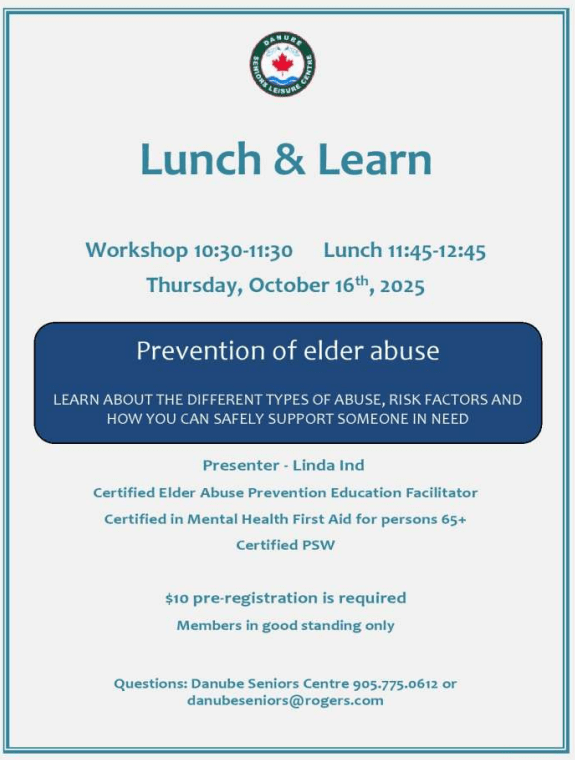 DANUBE SENIORS LEISURE CENTRE

Lunch & Learn

Workshop 10:30-11:30 Lunch 11:45-12:45

Thursday, October 16$^{th}$, 2025

Prevention of elder abuse

LEARN ABOUT THE DIFFERENT TYPES OF ABUSE, RISK FACTORS AND HOW YOU CAN SAFELY SUPPORT SOMEONE IN NEED

Presenter - Linda Ind

Certified Elder Abuse Prevention Education Facilitator

Certified in Mental Health First Aid for persons 65+

Certified PSW

$10 pre-registration is required

Members in good standing only

Questions: Danube Seniors Centre 905.775.0612 or danubeseniors@rogers.com